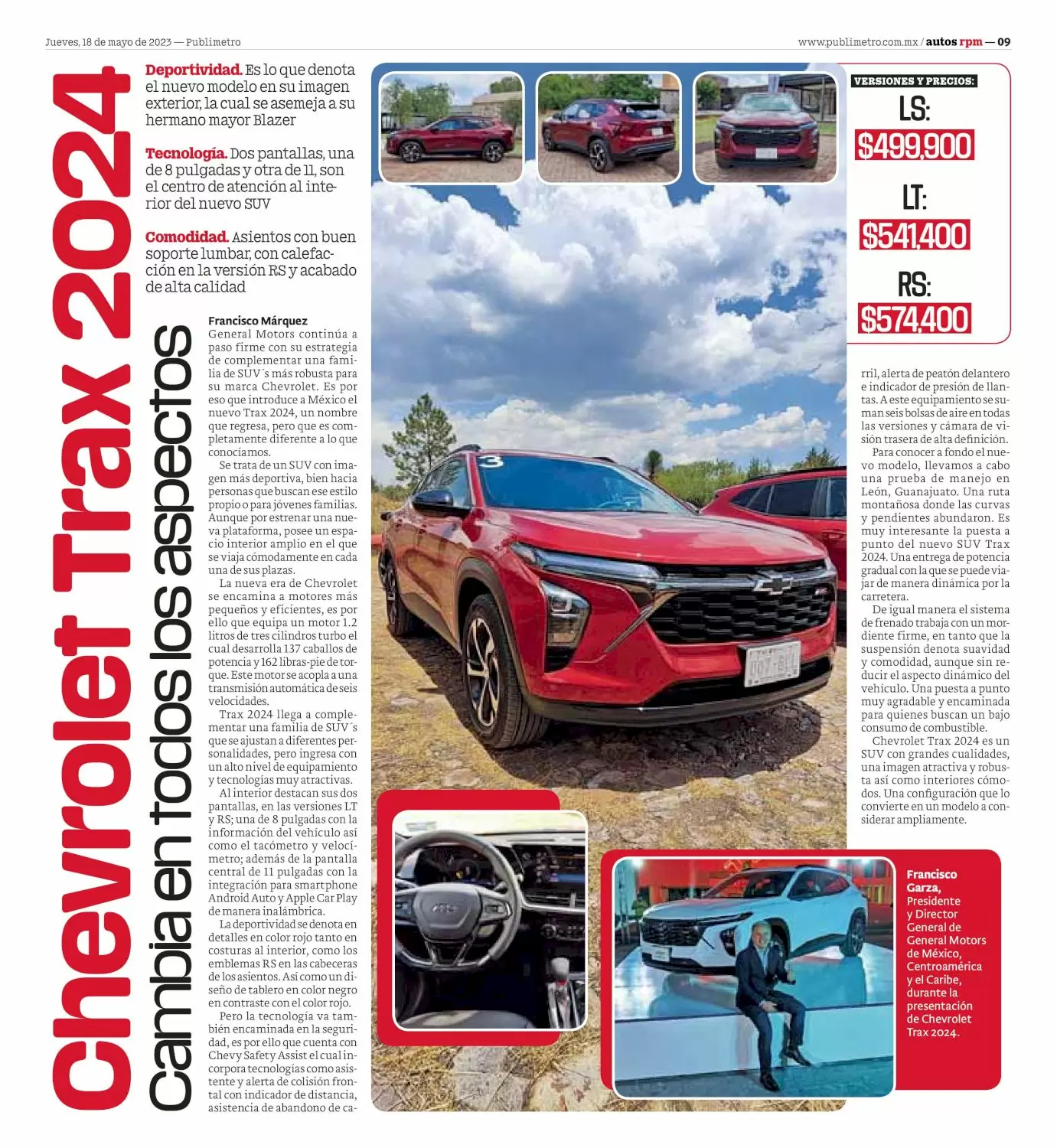 Jueves, 18 de mayo de 2023 — Publimetro

www.publimetro.com.mx / autos rpm — 09

Chevrolet Trax 2024

Cambia en todos los aspectos

Deportividad. Es lo que denota el nuevo modelo en su imagen exterior, la cual se asemeja a su hermano mayor Blazer

Tecnología. Dos pantallas, una de 8 pulgadas y otra de 11, son el centro de atención al interior del nuevo SUV

Comodidad. Asientos con buen soporte lumbar, con calefacción en la versión RS y acabado de alta calidad

Francisco Márquez

General Motors continúa a paso firme con su estrategia de complementar una familia de SUV´s más robusta para su marca Chevrolet. Es por eso que introduce a México el nuevo Trax 2024, un nombre que regresa, pero que es completamente diferente a lo que conocíamos.

Se trata de un SUV con imagen más deportiva, bien hacia personas que buscan ese estilo propio o para jóvenes familias. Aunque por estrenar una nueva plataforma, posee un espacio interior amplio en el que se viaja cómodamente en cada una de sus plazas.

La nueva era de Chevrolet se encamina a motores más pequeños y eficientes, es por ello que equipa un motor 1.2 litros de tres cilindros turbo el cual desarrolla 137 caballos de potencia y 162 libras-pie de torque. Este motor se acopla a una transmisión automática de seis velocidades.

Trax 2024 llega a complementar una familia de SUV´s que se ajustan a diferentes personalidades, pero ingresa con un alto nivel de equipamiento y tecnologías muy atractivas.

Al interior destacan sus dos pantallas, en las versiones LT y RS; una de 8 pulgadas con la información del vehículo así como el tacómetro y velocímetro; además de la pantalla central de 11 pulgadas con la integración para smartphone Android Auto y Apple Car Play de manera inalámbrica.

La deportividad se denota en detalles en color rojo tanto en costuras al interior, como los emblemas RS en las cabeceras de los asientos. Así como un diseño de tablero en color negro en contraste con el color rojo.

Pero la tecnología va también encaminada en la seguridad, es por ello que cuenta con Chevy Safety Assist el cual incorpora tecnologías como asistente y alerta de colisión frontal con indicador de distancia, asistencia de abandono de carril, alerta de peatón delantero e indicador de presión de llantas. A este equipamiento se suman seis bolsas de aire en todas las versiones y cámara de visión trasera de alta definición.

Para conocer a fondo el nuevo modelo, llevamos a cabo una prueba de manejo en León, Guanajuato. Una ruta montañosa donde las curvas y pendientes abundaron. Es muy interesante la puesta a punto del nuevo SUV Trax 2024. Una entrega de potencia gradual con la que se puede viajar de manera dinámica por la carretera.

De igual manera el sistema de frenado trabaja con un mordiente firme, en tanto que la suspensión denota suavidad y comodidad, aunque sin reducir el aspecto dinámico del vehículo. Una puesta a punto muy agradable y encaminada para quienes buscan un bajo consumo de combustible.

Chevrolet Trax 2024 es un SUV con grandes cualidades, una imagen atractiva y robusta así como interiores cómodos. Una configuración que lo convierte en un modelo a considerar ampliamente.

VERSIONES Y PRECIOS:
LS:
$499,900
LT:
$541,400
RS:
$574,400

Francisco Garza, Presidente y Director General de General Motors de México, Centroamérica y el Caribe, durante la presentación de Chevrolet Trax 2024.